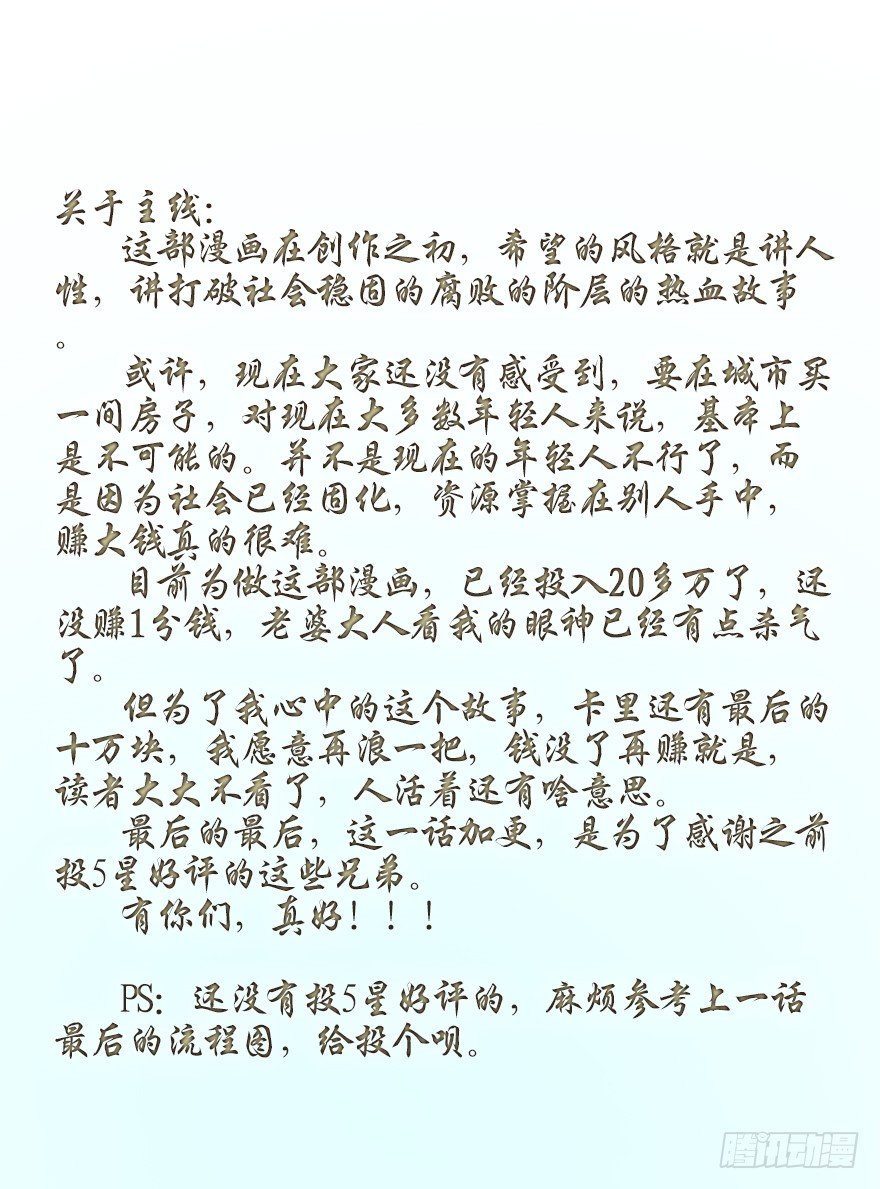 关于主线：
这部漫画在创作之初，希望的风格就是讲人性，讲打破社会稳固的腐败的阶层的热血故事。

或许，现在大家还没有感受到，要在城市买一间房子，对现在大多数年轻人来说，基本上是不可能的。并不是现在的年轻人不行了，而是因为社会已经固化，资源掌握在别人手中，赚大钱真的很难。

目前为做这部漫画，已经投入20多万了，还没赚1分钱，老婆大人看我的眼神已经有点杀气了。

但为了我心中的这个故事，卡里还有最后的十万块，我愿意再浪一把，钱没了再赚就是，读者大大不看了，人活着还有啥意思。

最后的最后，这一话加更，是为了感谢之前投5星好评的这些兄弟。

有你们，真好！！！

PS：还没有投5星好评的，麻烦参考上一话最后的流程图，给投个呗。

腾讯动漫